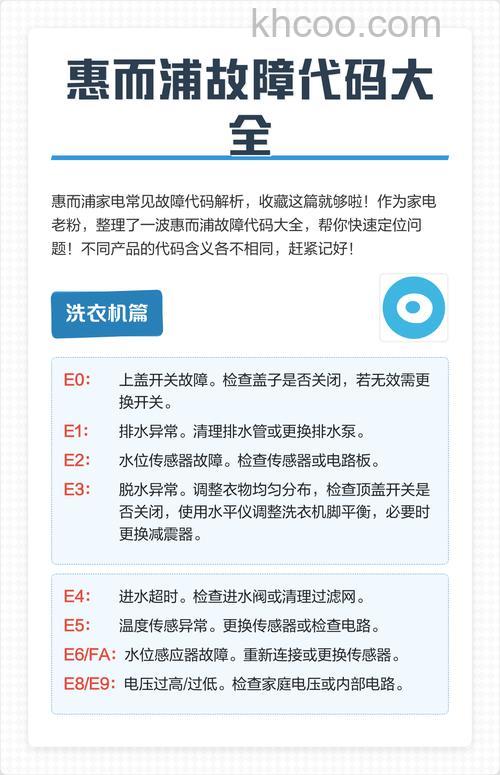 khcoo.com

惠而浦故障代码大全

惠而浦家电常见故障代码解析，收藏这篇就够啦！作为家电老粉，整理了一波惠而浦故障代码大全，帮你快速定位问题！不同产品的代码含义各不相同，赶紧记好！

洗衣机篇

E0: 上盖开关故障。检查盖子是否关闭，若无效需更换开关。

E1: 排水异常。清理排水管或更换排水泵。

E2: 水位传感器故障。检查传感器或电路板。

E3: 脱水异常。调整衣物均匀分布，检查顶盖开关是否关闭，使用水平仪调整洗衣机脚平衡，必要时更换减震器。

E4: 进水超时。检查进水阀或清理过滤网。

E5: 温度传感异常。更换传感器或检查电路。

E6/FA: 水位感应器故障。重新连接或更换传感器。

E8/E9: 电压过高/过低。检查家庭电压或内部电路。